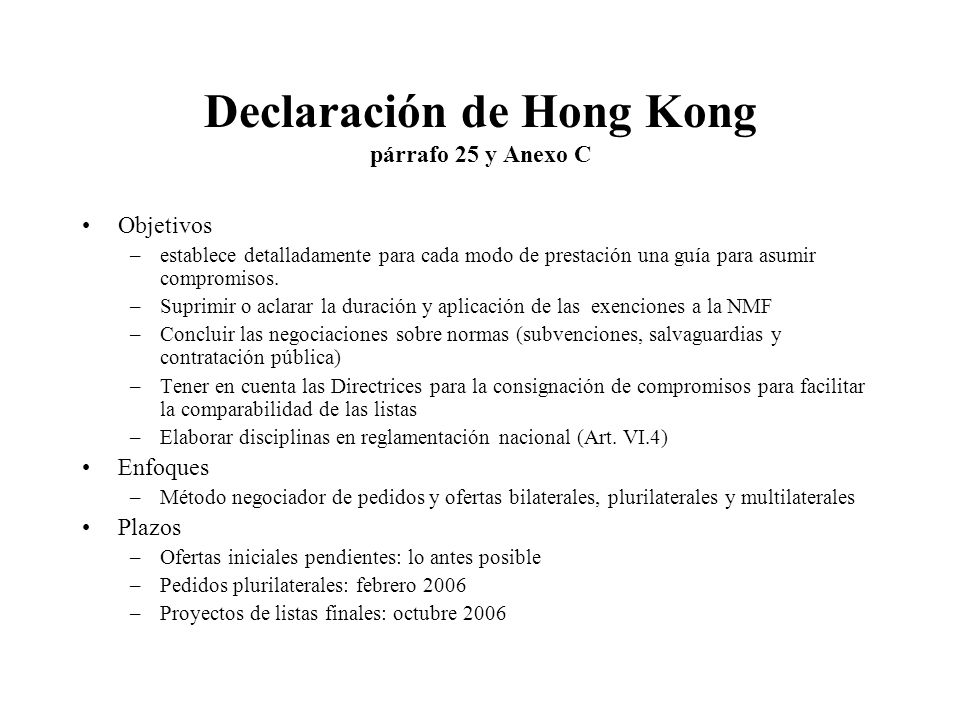 Declaración de Hong Kong
párrafo 25 y Anexo C

• Objetivos
– establece detalladamente para cada modo de prestación una guía para asumir compromisos.
– Suprimir o aclarar la duración y aplicación de las exenciones a la NMF
– Concluir las negociaciones sobre normas (subvenciones, salvaguardias y contratación pública)
– Tener en cuenta las Directrices para la consignación de compromisos para facilitar la comparabilidad de las listas
– Elaborar disciplinas en reglamentación nacional (Art. VI.4)
• Enfoques
– Método negociador de pedidos y ofertas bilaterales, plurilaterales y multilaterales
• Plazos
– Ofertas iniciales pendientes: lo antes posible
– Pedidos plurilaterales: febrero 2006
– Proyectos de listas finales: octubre 2006